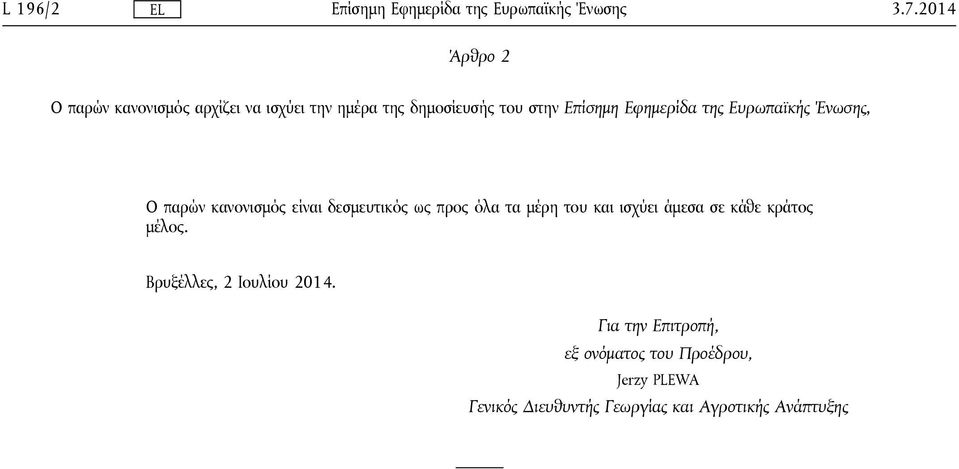 L 196/2 EL Επίσημη Εφημερίδα της Ευρωπαϊκής Ένωσης 3.7.2014

Άρθρο 2

Ο παρών κανονισμός αρχίζει να ισχύει την ημέρα της δημοσίευσής του στην Επίσημη Εφημερίδα της Ευρωπαϊκής Ένωσης,

Ο παρών κανονισμός είναι δεσμευτικός ως προς όλα τα μέρη του και ισχύει άμεσα σε κάθε κράτος μέλος.

Βρυξέλλες, 2 Ιουλίου 2014.

Για την Επιτροπή,
εξ ονόματος του Προέδρου,
Jerzy PLEWA
Γενικός Διευθυντής Γεωργίας και Αγροτικής Ανάπτυξης